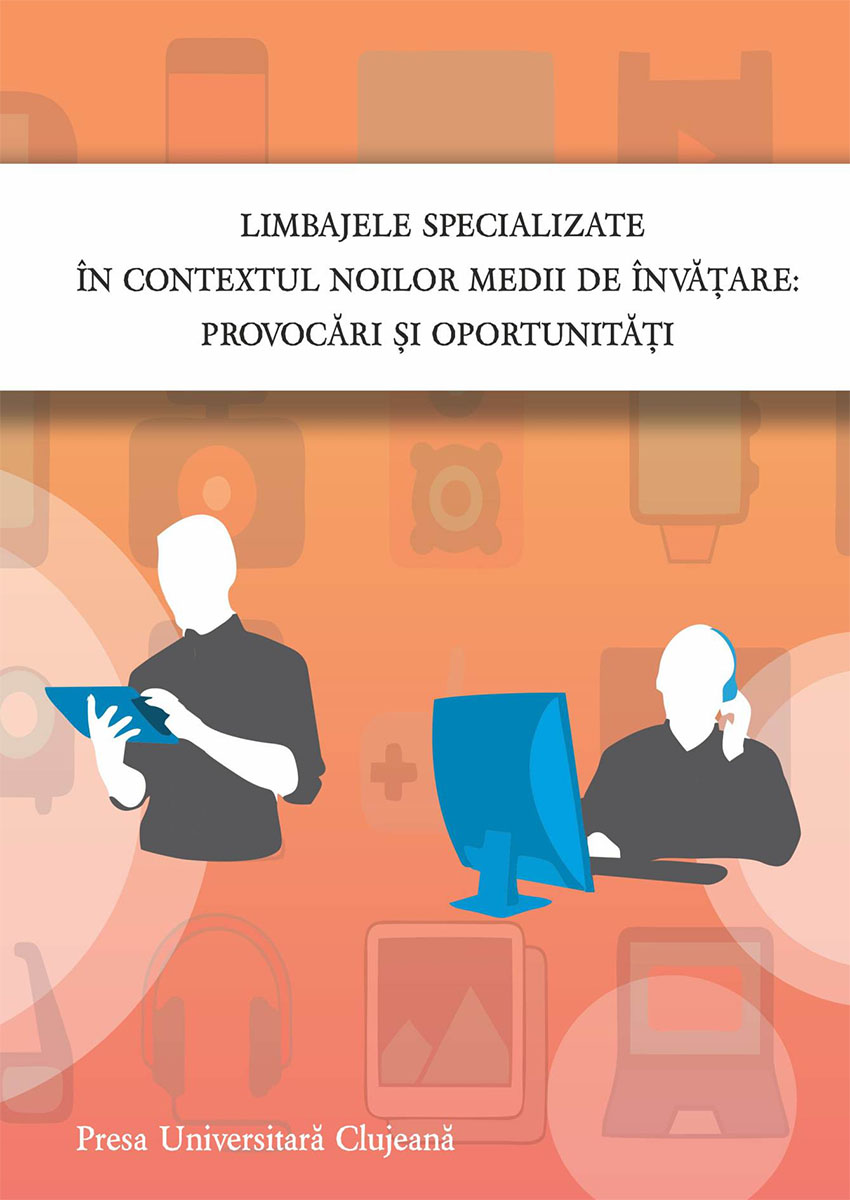 LIMBAJELE SPECIALIZATE
ÎN CONTEXTUL NOILOR MEDII DE ÎNVĂȚARE:
PROVOCĂRI ȘI OPORTUNITĂȚI

Presa Universitară Clujeană